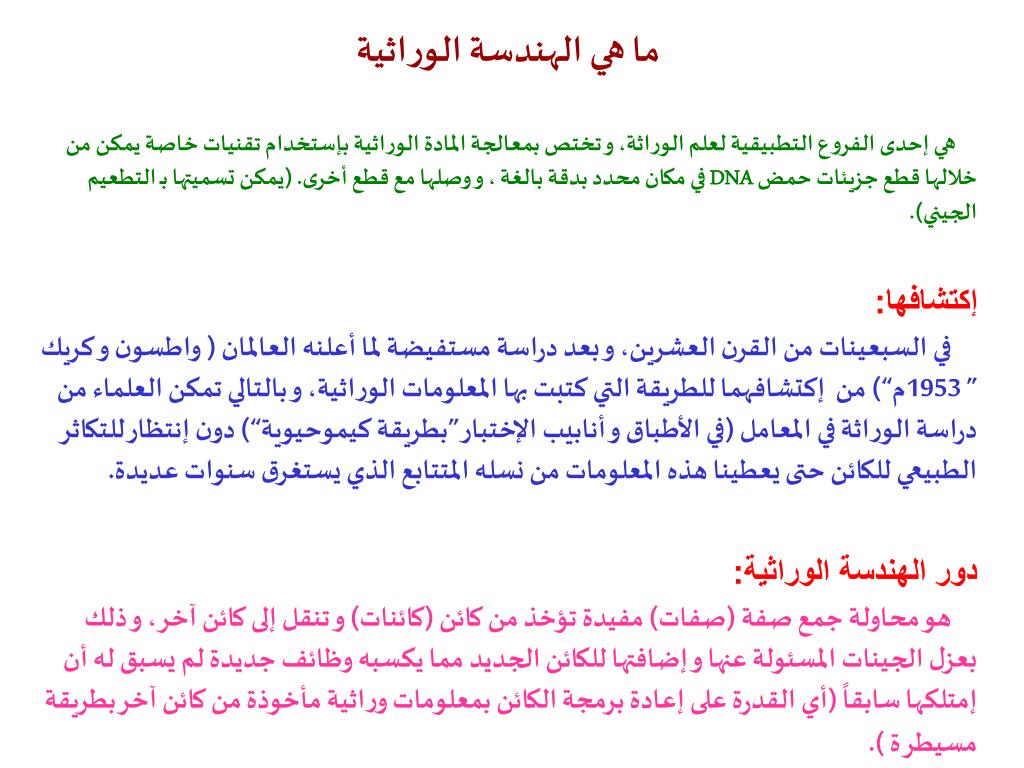 ما هي الهندسة الوراثية

هي إحدى الفروع التطبيقية لعلم الوراثة، وتختص بمعالجة المادة الوراثية بإستخدام تقنيات خاصة يمكن من خلالها قطع جزيئات حمض DNA في مكان محدد بدقة بالغة ، ووصلها مع قطع أخرى. (يمكن تسميتها بـ التطعيم الجيني).

إكتشافها:
في السبعينات من القرن العشرين، وبعد دراسة مستفيضة لما أعلنه العالمان ( واطسون وكريك " 1953م") من إكتشافهما للطريقة التي كتبت بها المعلومات الوراثية، وبالتالي تمكن العلماء من دراسة الوراثة في المعامل (في الأطباق وأنابيب الإختبار"بطريقة كيموحيوية") دون إنتظارللتكاثر الطبيعي للكائن حتى يعطينا هذه المعلومات من نسله المتتابع الذي يستغرق سنوات عديدة.

دور الهندسة الوراثية:
هو محاولة جمع صفة (صفات) مفيدة تؤخذ من كائن (كائنات) وتنقل إلى كائن آخر، وذلك بعزل الجينات المسئولة عنها وإضافتها للكائن الجديد مما يكسبه وظائف جديدة لم يسبق له أن إمتلكها سابقاً (أي القدرة على إعادة برمجة الكائن بمعلومات وراثية مأخوذة من كائن آخر بطريقة مسيطرة ).